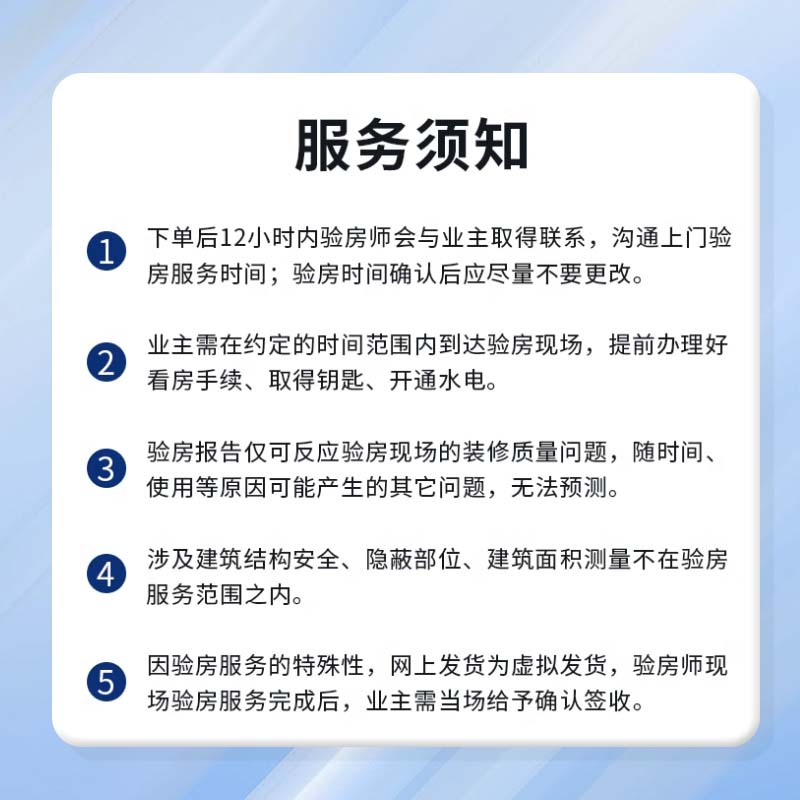 服务须知

1 下单后12小时内验房师会与业主取得联系，沟通上门验房服务时间；验房时间确认后应尽量不要更改。

2 业主需在约定的时间范围内到达验房现场，提前办理好看房手续、取得钥匙、开通水电。

3 验房报告仅可反应验房现场的装修质量问题，随时间、使用等原因可能产生的其它问题，无法预测。

4 涉及建筑结构安全、隐蔽部位、建筑面积测量不在验房服务范围之内。

5 因验房服务的特殊性，网上发货为虚拟发货，验房师现场验房服务完成后，业主需当场给予确认签收。